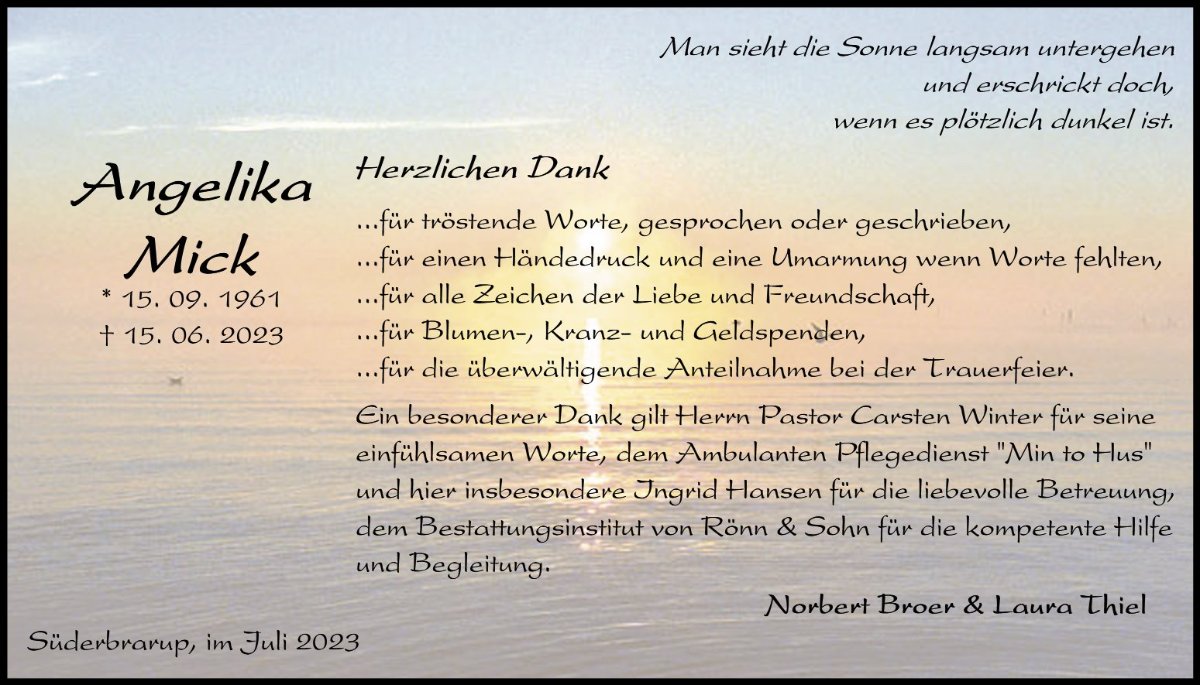 Man sieht die Sonne langsam untergehen
und erschrickt doch,
wenn es plötzlich dunkel ist.

Angelika
Mick
* 15. 09. 1961
† 15. 06. 2023

Herzlichen Dank

...für tröstende Worte, gesprochen oder geschrieben,
...für einen Händedruck und eine Umarmung wenn Worte fehlten,
...für alle Zeichen der Liebe und Freundschaft,
...für Blumen-, Kranz- und Geldspenden,
...für die überwältigende Anteilnahme bei der Trauerfeier.

Ein besonderer Dank gilt Herrn Pastor Carsten Winter für seine einfühlsamen Worte, dem Ambulanten Pflegedienst "Min to Hus" und hier insbesondere Ingrid Hansen für die liebevolle Betreuung, dem Bestattungsinstitut von Rönn & Sohn für die kompetente Hilfe und Begleitung.

Norbert Broer & Laura Thiel

Süderbrarup, im Juli 2023